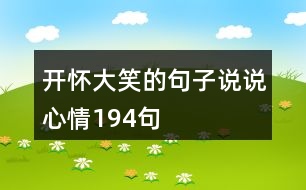 开怀大笑的句子说说心情194句